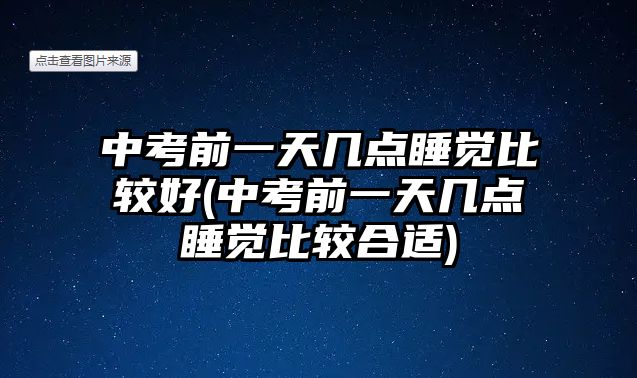 点击查看图片来源

中考前一天几点睡觉比较好(中考前一天几点睡觉比较合适)